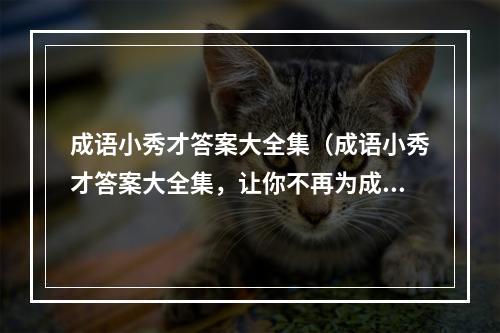 成语小秀才答案大全集（成语小秀才答案大全集，让你不再为成...